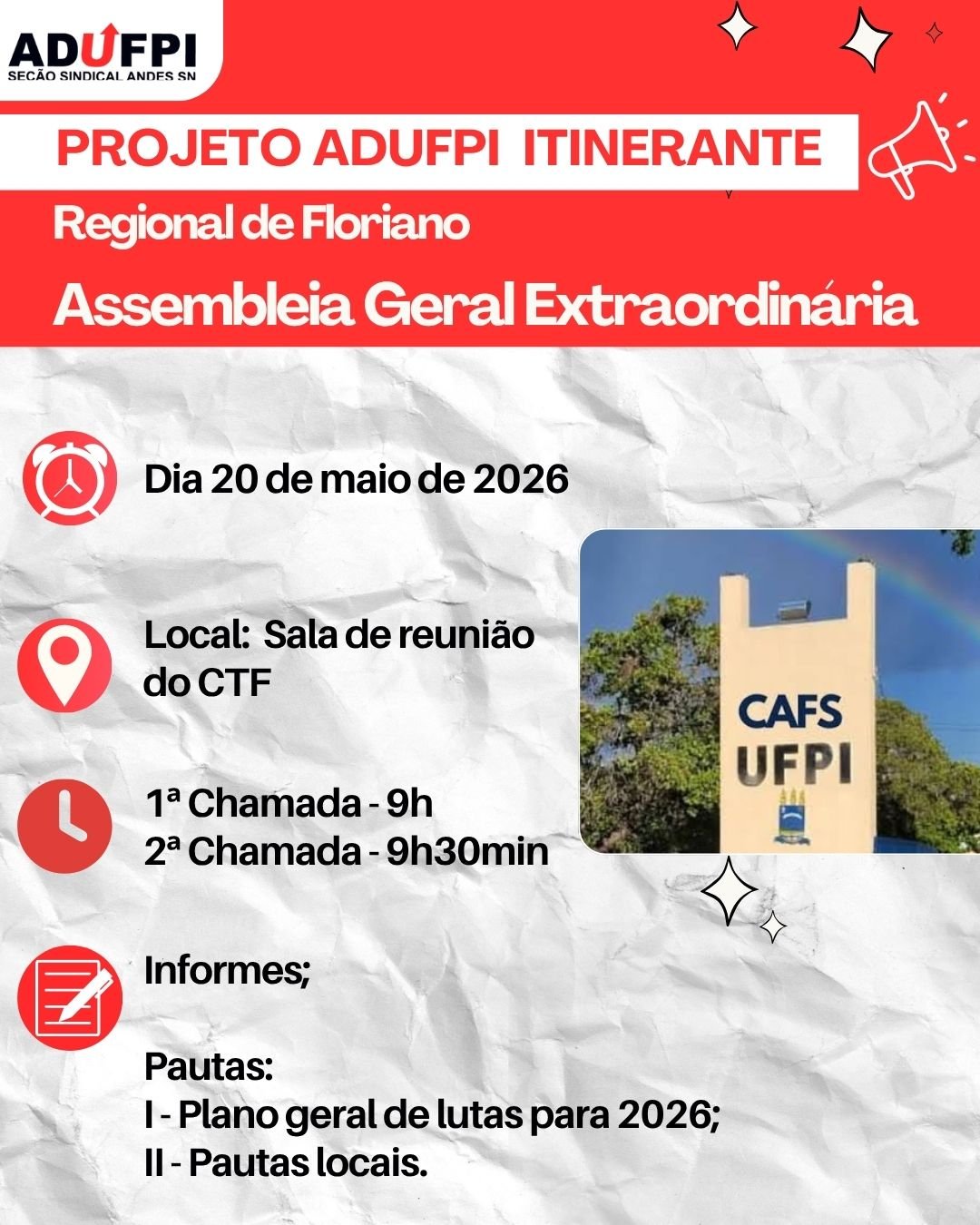 ADUFPI
SEÇÃO SINDICAL ANDES SN

PROJETO ADUFPI ITINERANTE

Regional de Floriano

Assembleia Geral Extraordinária

Dia 20 de maio de 2026

Local: Sala de reunião do CTF

CAFS
UFPI

1ª Chamada - 9h
2ª Chamada - 9h30min

Informes;

Pautas:
I - Plano geral de lutas para 2026;
II - Pautas locais.